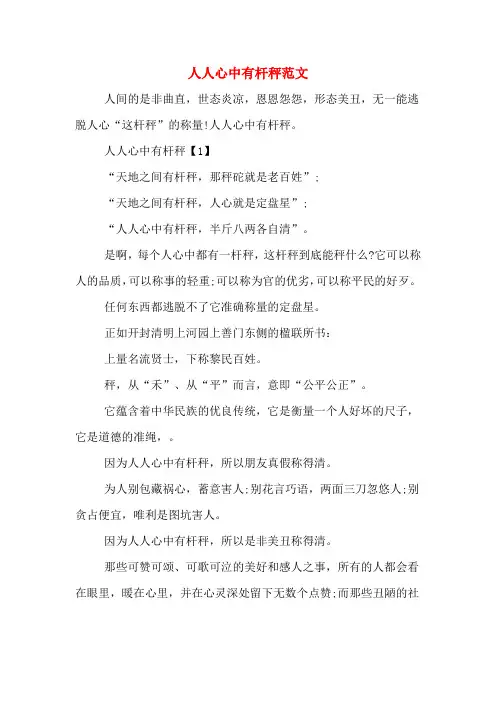 人人心中有杆秤范文

人间的是非曲直，世态炎凉，恩恩怨怨，形态美丑，无一能逃脱人心“这杆秤”的称量!人人心中有杆秤。

人人心中有杆秤【1】

“天地之间有杆秤，那秤砣就是老百姓”；

“天地之间有杆秤，人心就是定盘星”；

“人人心中有杆秤，半斤八两各自清”。

是啊，每个人心中都有一杆秤，这杆秤到底能秤什么?它可以称人的品质，可以称事的轻重;可以称为官的优劣，可以称平民的好歹。

任何东西都逃脱不了它准确称量的定盘星。

正如开封清明上河园上善门东侧的楹联所书：

上量名流贤士，下称黎民百姓。

秤，从“禾”、从“平”而言，意即“公平公正”。

它蕴含着中华民族的优良传统，它是衡量一个人好坏的尺子，它是道德的准绳，。

因为人人心中有杆秤，所以朋友真假称得清。

为人别包藏祸心，蓄意害人;别花言巧语，两面三刀忽悠人;别贪占便宜，唯利是图坑害人。

因为人人心中有杆秤，所以是非美丑称得清。

那些可赞可颂、可歌可泣的美好和感人之事，所有的人都会看在眼里，暖在心里，并在心灵深处留下无数个点赞;而那些丑陋的社